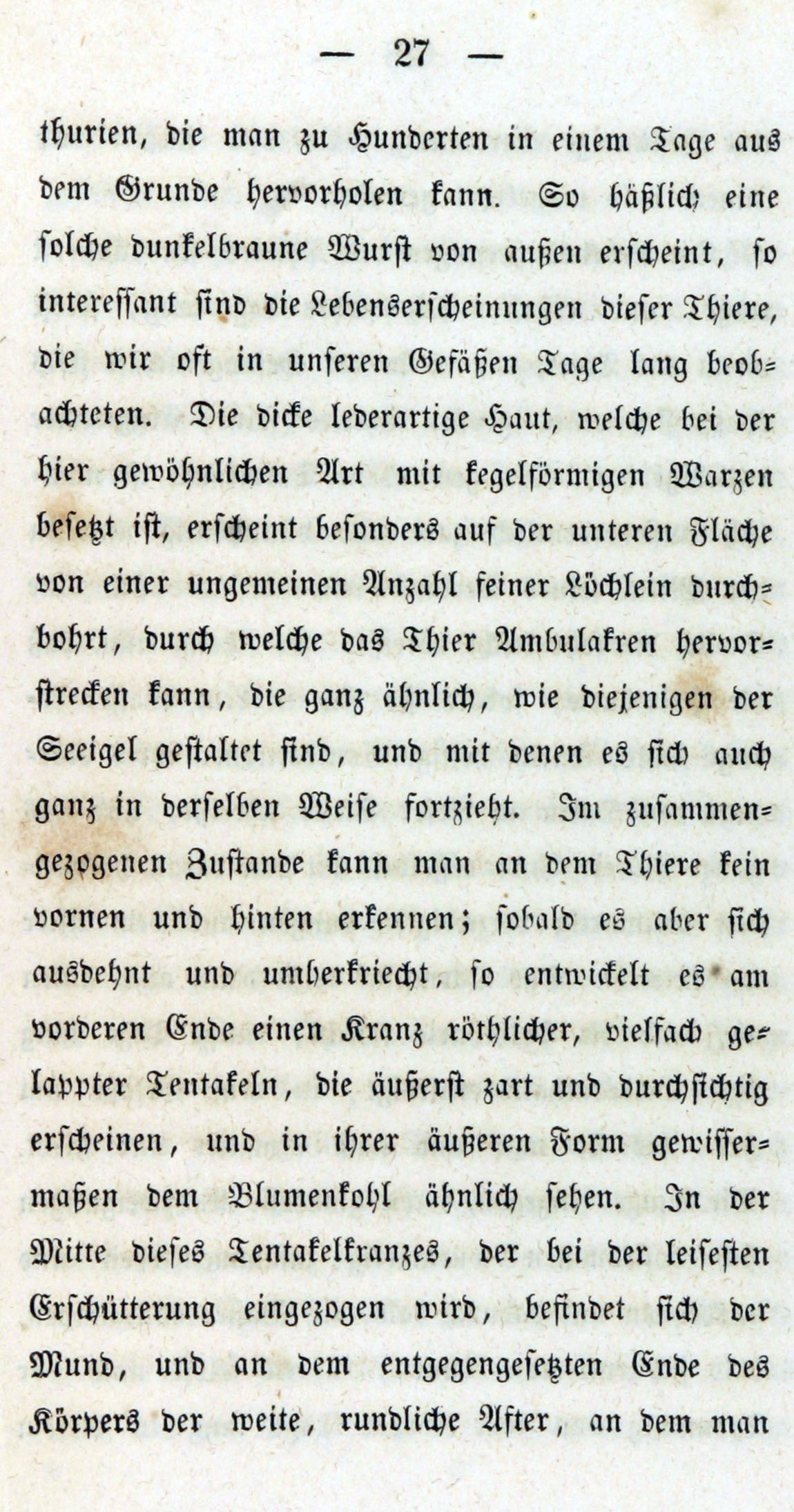 — 27 —

thurien, die man zu Hunderten in einem Tage aus dem Grunde hervorholen kann. So häßlich eine solche dunkelbraune Wurst von außen erscheint, so interessant sind die Lebenserscheinungen dieser Thiere, die wir oft in unseren Gefäßen Tage lang beobachteten. Die dicke lederartige Haut, welche bei der hier gewöhnlichen Art mit kegelförmigen Warzen besetzt ist, erscheint besonders auf der unteren Fläche von einer ungemeinen Anzahl feiner Löchlein durchbohrt, durch welche das Thier Ambulakren hervorstrecken kann, die ganz ähnlich, wie diejenigen der Seeigel gestaltet sind, und mit denen es sich auch ganz in derselben Weise fortzieht. Im zusammengezogenen Zustande kann man an dem Thiere kein vornen und hinten erkennen; sobald es aber sich ausdehnt und umherkriecht, so entwickelt es am vorderen Ende einen Kranz röthlicher, vielfach gelappter Tentakeln, die äußerst zart und durchsichtig erscheinen, und in ihrer äußeren Form gewissermaßen dem Blumenkohl ähnlich sehen. In der Mitte dieses Tentakelkranzes, der bei der leisesten Erschütterung eingezogen wird, befindet sich der Mund, und an dem entgegengesetzten Ende des Körpers der weite, rundliche After, an dem man